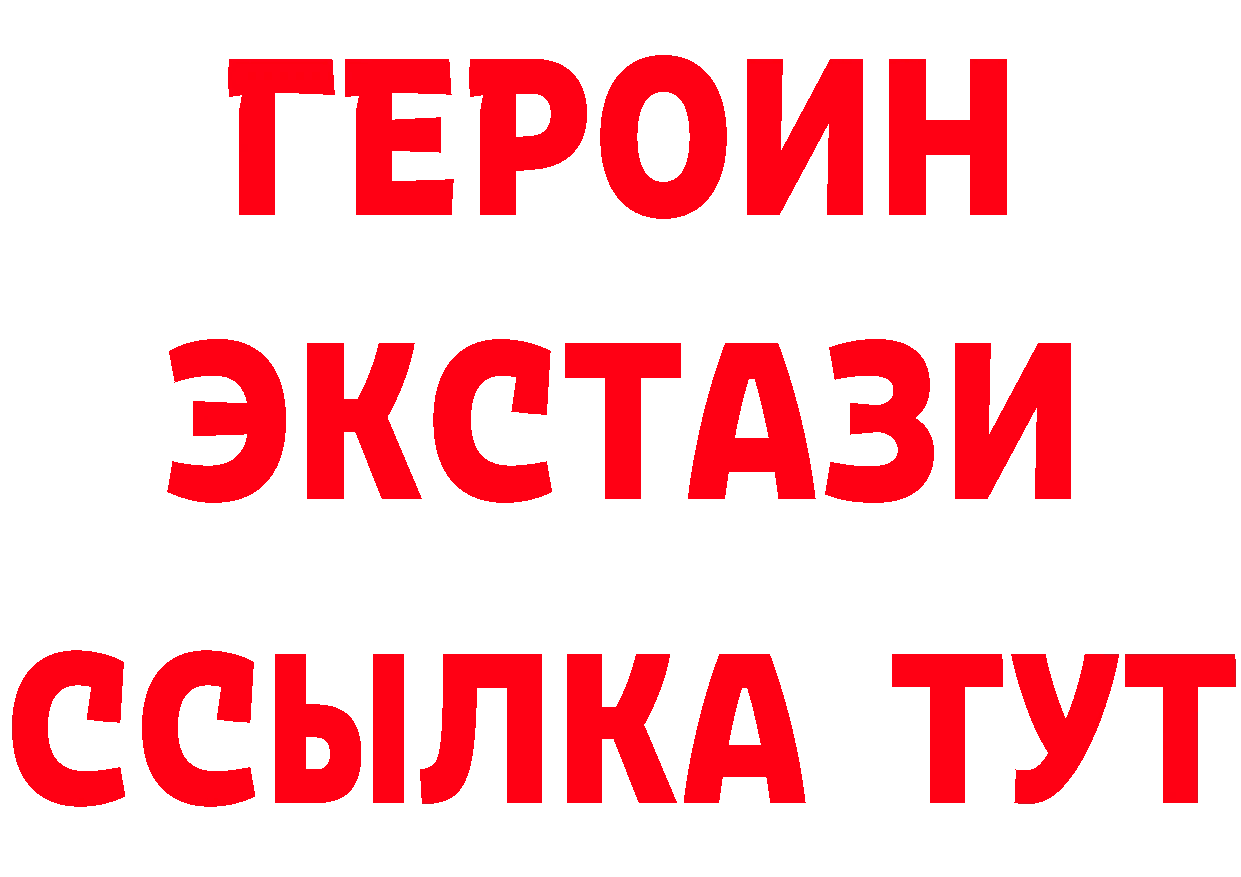 ГЕРОИН
ЭКСТАЗИ
ССЫЛКА ТУТ